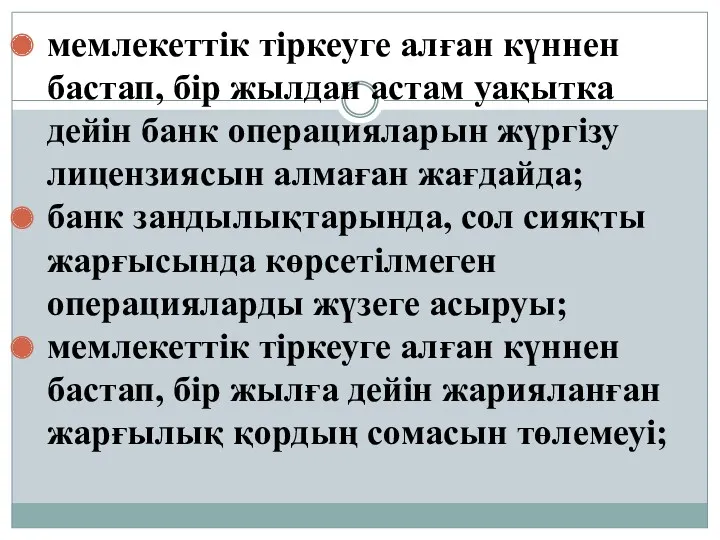 мемлекеттік тіркеуге алған күннен бастап, бір жылдан астам уақытка дейін банк операцияларын жүргізу лицензиясын алмаған жағдайда;

банк зандылықтарында, сол сияқты жарғысында көрсетілмеген операцияларды жүзеге асыруы;

мемлекеттік тіркеуге алған күннен бастап, бір жылға дейін жарияланған жарғылық қордың сомасын төлемеуі;